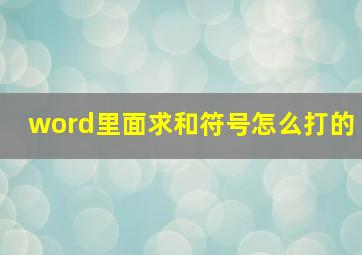 word里面求和符号怎么打的